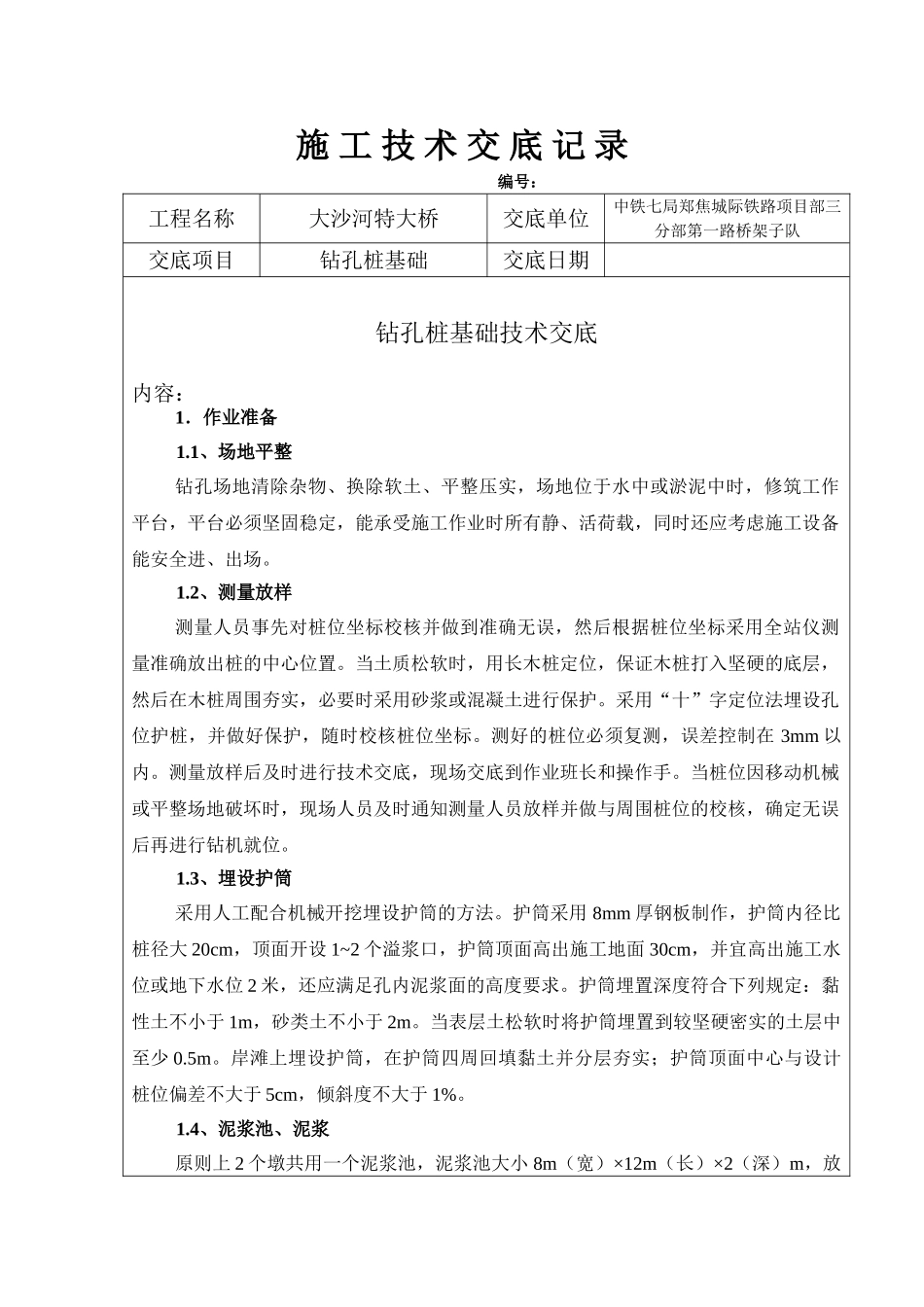 施工技术交底记录

编号：

| 工程名称 | 大沙河特大桥 | 交底单位 | 中铁七局郑焦城际铁路项目部三分部第一路桥架子队 |
|---|---|---|---|
| 交底项目 | 钻孔桩基础 | 交底日期 | |

钻孔桩基础技术交底

内容：

1．作业准备

1.1、场地平整

钻孔场地清除杂物、换除软土、平整压实，场地位于水中或淤泥中时，修筑工作平台，平台必须坚固稳定，能承受施工作业时所有静、活荷载，同时还应考虑施工设备能安全进、出场。

1.2、测量放样

测量人员事先对桩位坐标校核并做到准确无误，然后根据桩位坐标采用全站仪测量准确放出桩的中心位置。当土质松软时，用长木桩定位，保证木桩打入坚硬的底层，然后在木桩周围夯实，必要时采用砂浆或混凝土进行保护。采用“十”字定位法埋设孔位护桩，并做好保护，随时校核桩位坐标。测好的桩位必须复测，误差控制在 3mm 以内。测量放样后及时进行技术交底，现场交底到作业班长和操作手。当桩位因移动机械或平整场地破坏时，现场人员及时通知测量人员放样并做与周围桩位的校核，确定无误后再进行钻机就位。

1.3、埋设护筒

采用人工配合机械开挖埋设护筒的方法。护筒采用 8mm 厚钢板制作，护筒内径比桩径大 20cm，顶面开设 1~2 个溢浆口，护筒顶面高出施工地面 30cm，并宜高出施工水位或地下水位 2 米，还应满足孔内泥浆面的高度要求。护筒埋置深度符合下列规定：黏性土不小于 1m，砂类土不小于 2m。当表层土松软时将护筒埋置到较坚硬密实的土层中至少 0.5m。岸滩上埋设护筒，在护筒四周回填黏土并分层夯实；护筒顶面中心与设计桩位偏差不大于 5cm，倾斜度不大于 1%。

1.4、泥浆池、泥浆

原则上 2 个墩共用一个泥浆池，泥浆池大小 8m（宽）×12m（长）×2（深）m，放